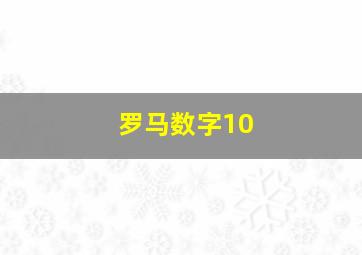 罗马数字10